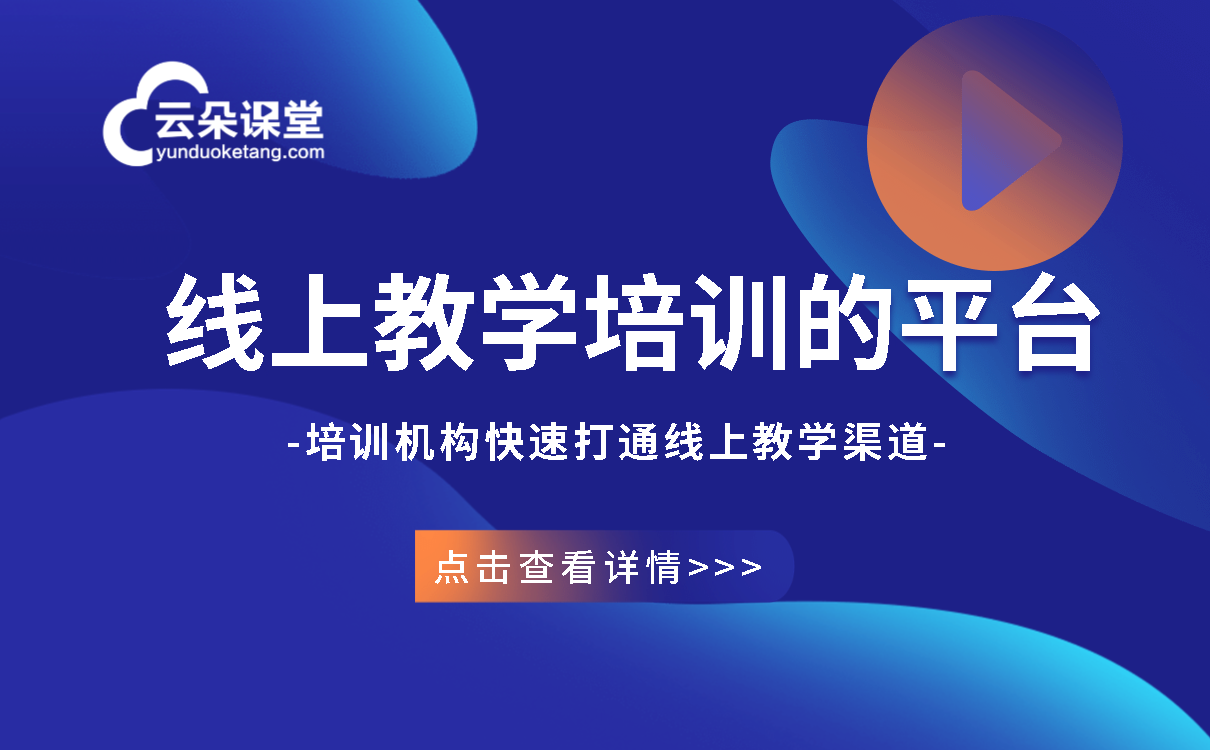 云朵课堂
yunduoketang.com

线上教学培训的平台

-培训机构快速打通线上教学渠道-

点击查看详情>>>